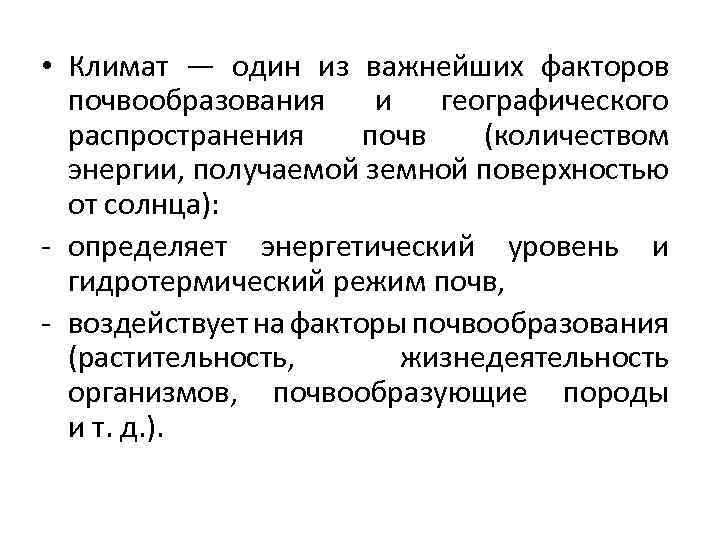 • Климат — один из важнейших факторов почвообразования и географического распространения почв (количеством энергии, получаемой земной поверхностью от солнца):
- определяет энергетический уровень и гидротермический режим почв,
- воздействует на факторы почвообразования (растительность, жизнедеятельность организмов, почвообразующие породы и т. д.).